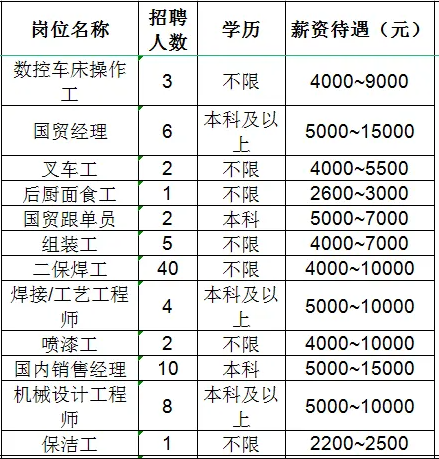 | 岗位名称 | 招聘人数 | 学历 | 薪资待遇（元） |
|---|---|---|---|
| 数控车床操作工 | 3 | 不限 | 4000~9000 |
| 国贸经理 | 6 | 本科及以上 | 5000~15000 |
| 叉车工 | 2 | 不限 | 4000~5500 |
| 后厨面食工 | 1 | 不限 | 2600~3000 |
| 国贸跟单员 | 2 | 本科 | 5000~7000 |
| 组装工 | 5 | 不限 | 4000~7000 |
| 二保焊工 | 40 | 不限 | 4000~10000 |
| 焊接/工艺工程师 | 4 | 本科及以上 | 5000~10000 |
| 喷漆工 | 2 | 不限 | 4000~10000 |
| 国内销售经理 | 10 | 本科 | 5000~15000 |
| 机械设计工程师 | 8 | 本科及以上 | 5000~10000 |
| 保洁工 | 1 | 不限 | 2200~2500 |